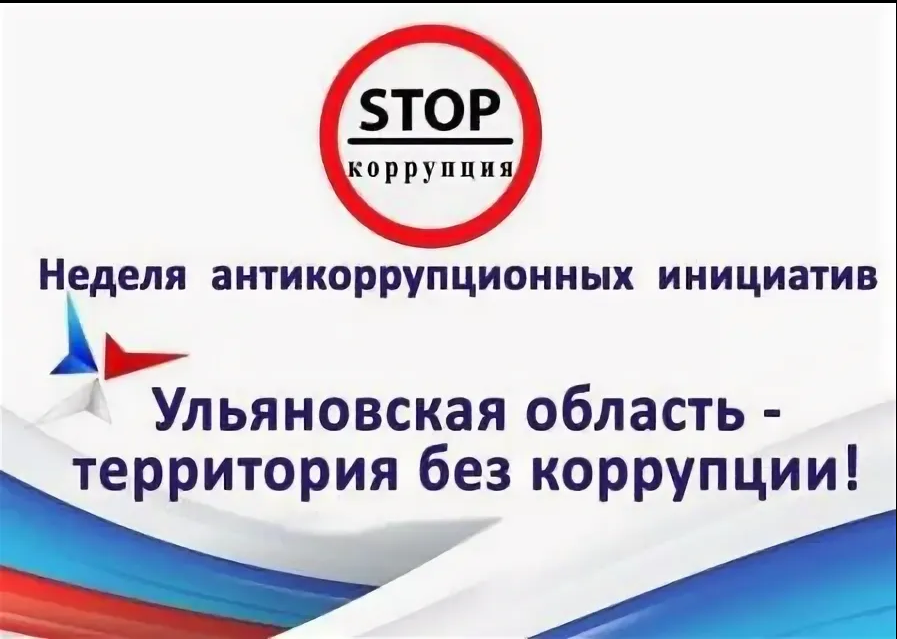 STOP
коррупция

Неделя антикоррупционных инициатив

Ульяновская область - территория без коррупции!